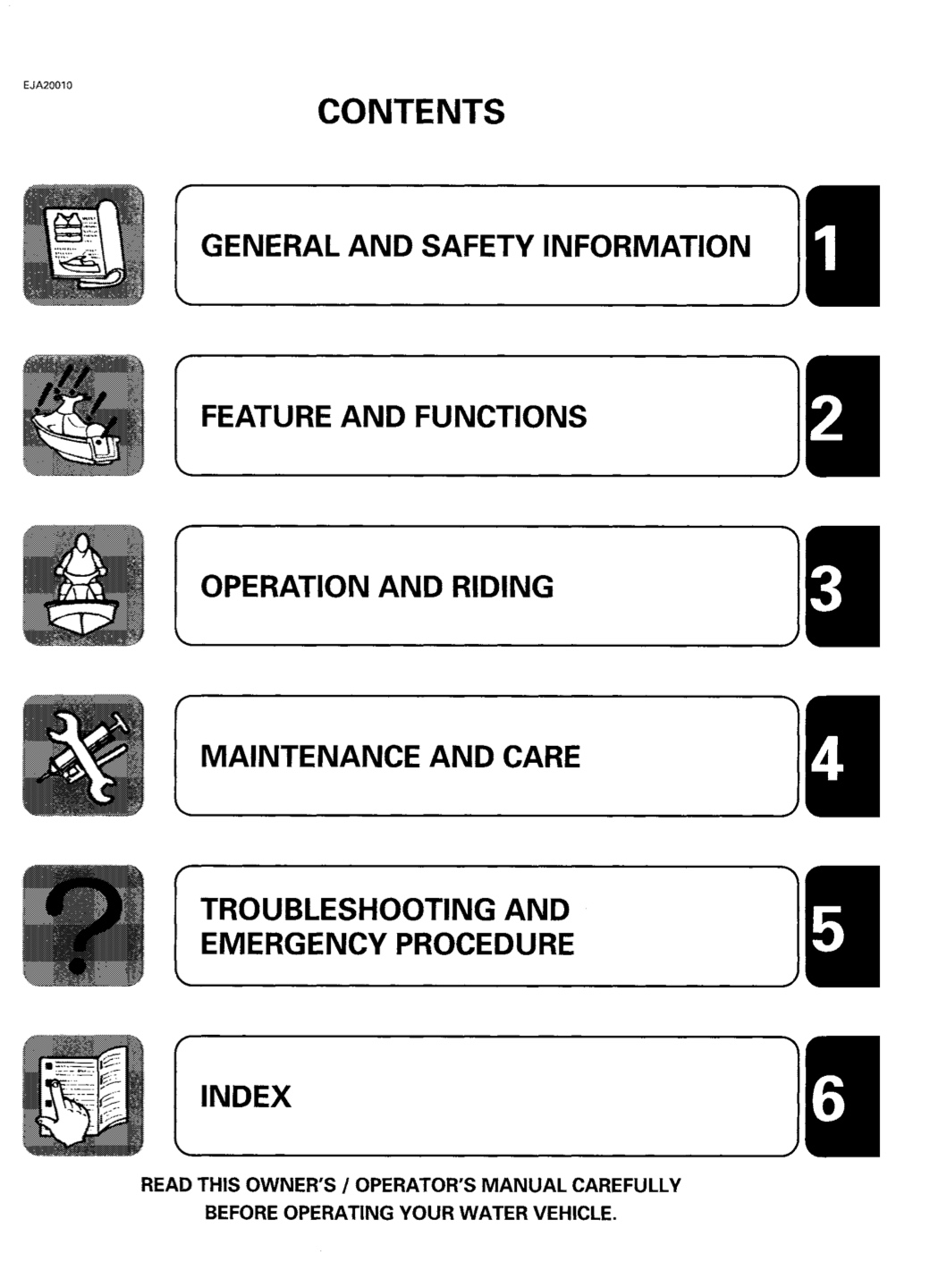 EJA20010

CONTENTS

GENERAL AND SAFETY INFORMATION

1

FEATURE AND FUNCTIONS

2

OPERATION AND RIDING

3

MAINTENANCE AND CARE

4

TROUBLESHOOTING AND EMERGENCY PROCEDURE

5

INDEX

6

READ THIS OWNER'S / OPERATOR'S MANUAL CAREFULLY BEFORE OPERATING YOUR WATER VEHICLE.